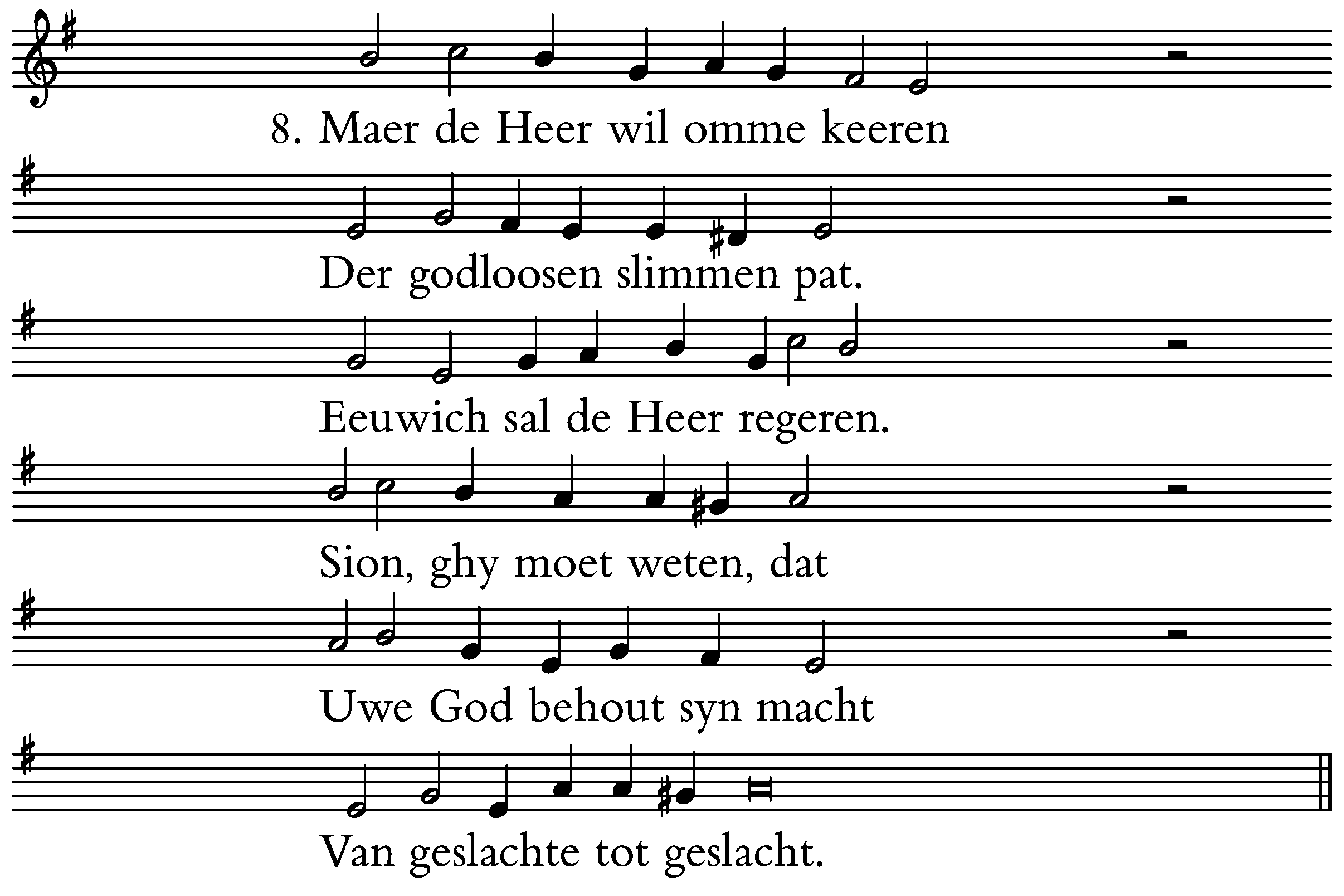 8. Maer de Heer wil omme keeren

Der godloosen slimmen pat.

Eeuwich sal de Heer regeren.

Sion, ghy moet weten, dat

Uwe God behout syn macht

Van geslachte tot geslacht.